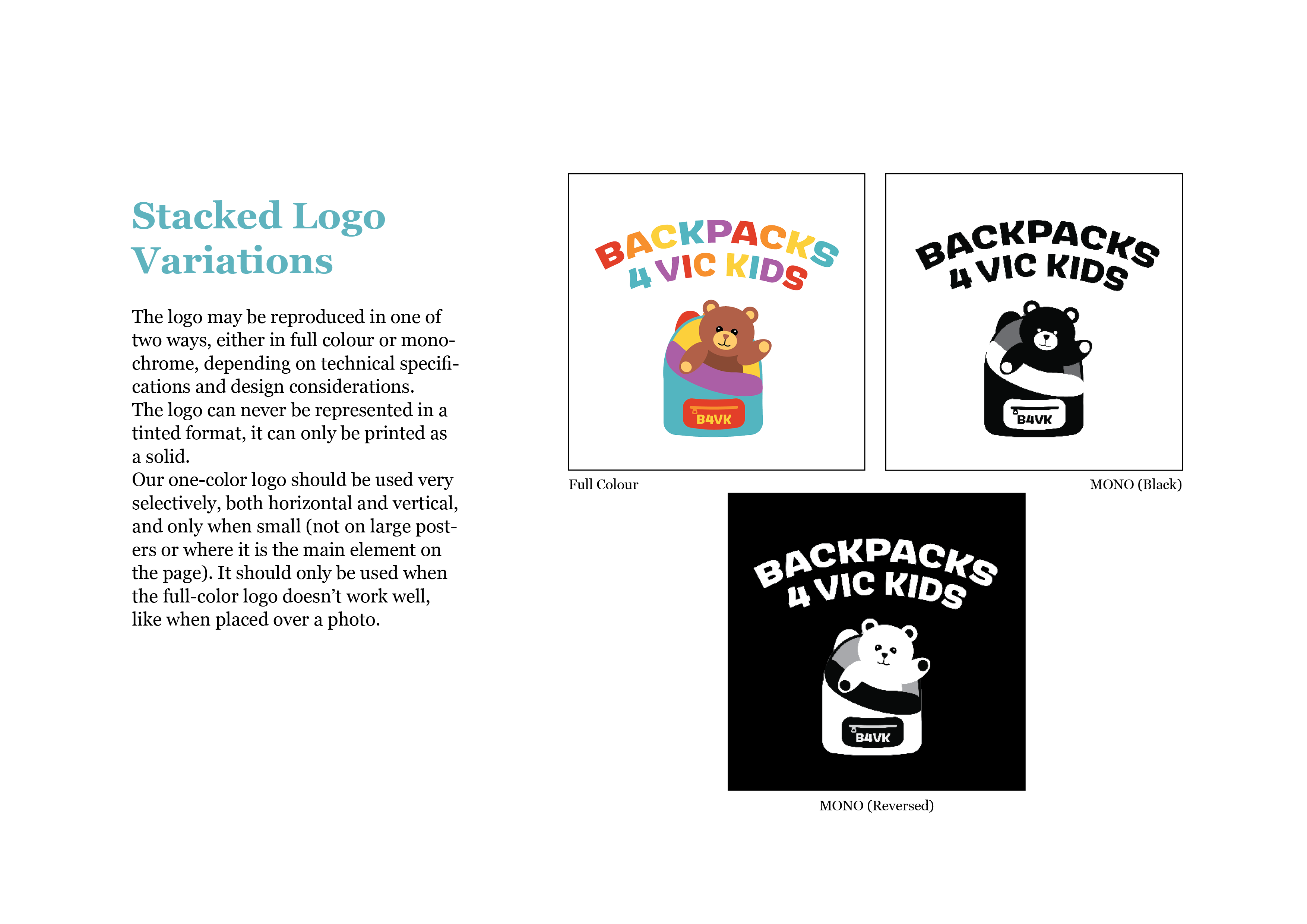 Stacked Logo Variations

The logo may be reproduced in one of two ways, either in full colour or monochrome, depending on technical specifications and design considerations.
The logo can never be represented in a tinted format, it can only be printed as a solid.
Our one-color logo should be used very selectively, both horizontal and vertical, and only when small (not on large posters or where it is the main element on the page). It should only be used when the full-color logo doesn't work well, like when placed over a photo.

BACKPACKS
4 VIC KIDS
B4VK

Full Colour

BACKPACKS
4 VIC KIDS
B4VK

MONO (Black)

BACKPACKS
4 VIC KIDS
B4VK

MONO (Reversed)